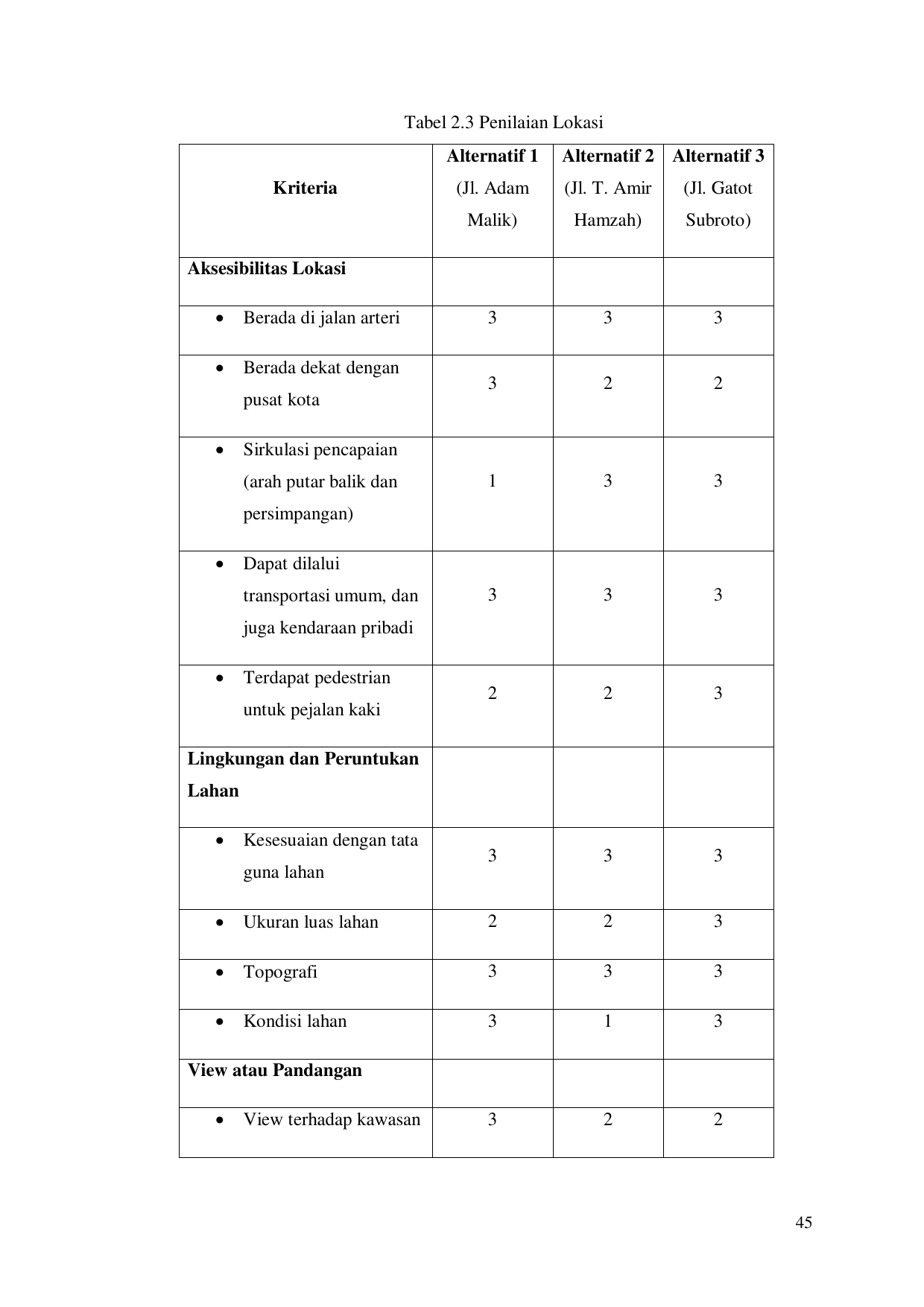 Tabel 2.3 Penilaian Lokasi

| Kriteria | Alternatif 1 (Jl. Adam Malik) | Alternatif 2 (Jl. T. Amir Hamzah) | Alternatif 3 (Jl. Gatot Subroto) |
|---|---|---|---|
| Aksesibilitas Lokasi | | | |
| • Berada di jalan arteri | 3 | 3 | 3 |
| • Berada dekat dengan pusat kota | 3 | 2 | 2 |
| • Sirkulasi pencapaian (arah putar balik dan persimpangan) | 1 | 3 | 3 |
| • Dapat dilalui transportasi umum, dan juga kendaraan pribadi | 3 | 3 | 3 |
| • Terdapat pedestrian untuk pejalan kaki | 2 | 2 | 3 |
| Lingkungan dan Peruntukan Lahan | | | |
| • Kesesuaian dengan tata guna lahan | 3 | 3 | 3 |
| • Ukuran luas lahan | 2 | 2 | 3 |
| • Topografi | 3 | 3 | 3 |
| • Kondisi lahan | 3 | 1 | 3 |
| View atau Pandangan | | | |
| • View terhadap kawasan | 3 | 2 | 2 |

45